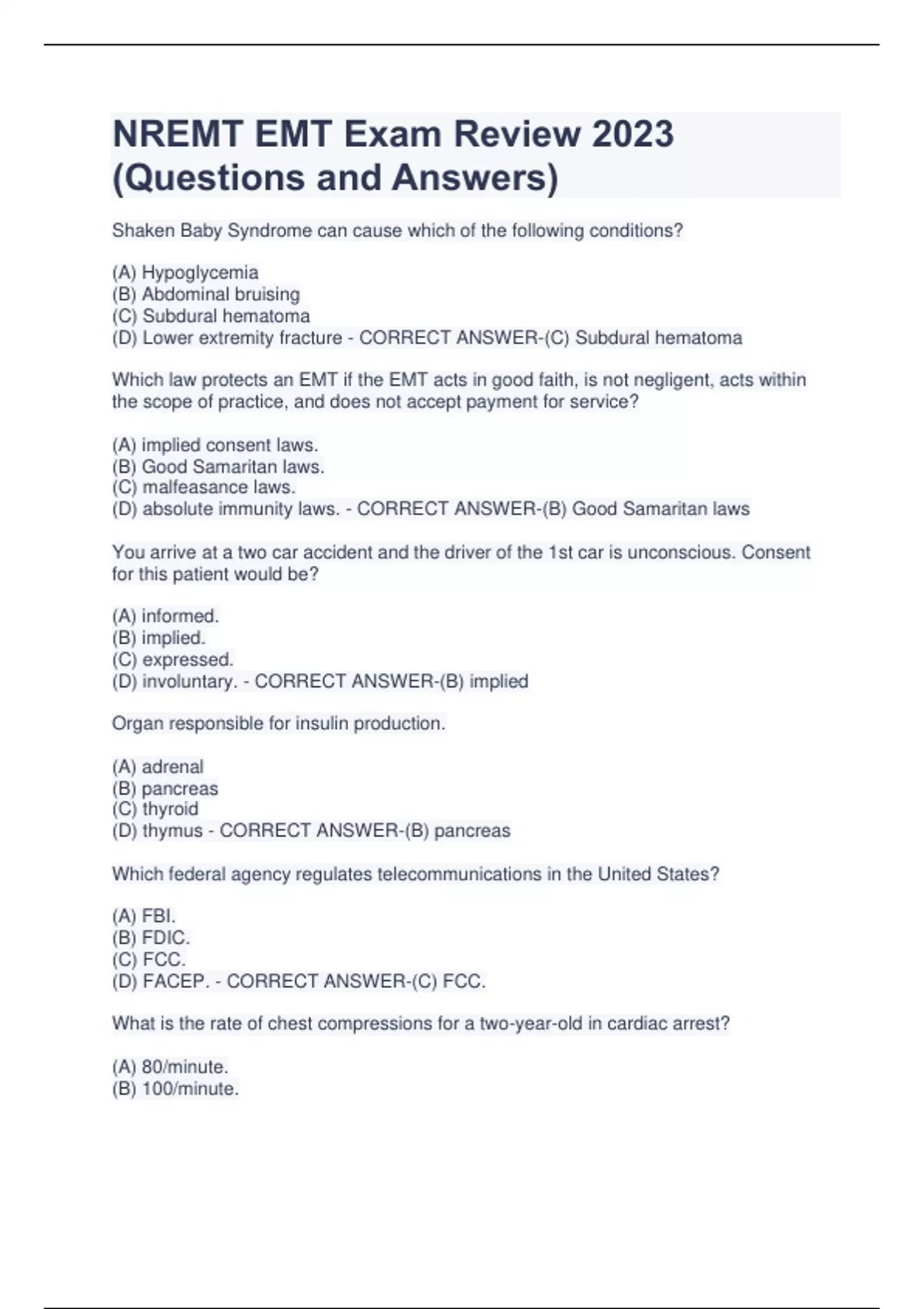 NREMT EMT Exam Review 2023 (Questions and Answers)

Shaken Baby Syndrome can cause which of the following conditions?

(A) Hypoglycemia
(B) Abdominal bruising
(C) Subdural hematoma
(D) Lower extremity fracture - CORRECT ANSWER-(C) Subdural hematoma

Which law protects an EMT if the EMT acts in good faith, is not negligent, acts within the scope of practice, and does not accept payment for service?

(A) implied consent laws.
(B) Good Samaritan laws.
(C) malfeasance laws.
(D) absolute immunity laws. - CORRECT ANSWER-(B) Good Samaritan laws

You arrive at a two car accident and the driver of the 1st car is unconscious. Consent for this patient would be?

(A) informed.
(B) implied.
(C) expressed.
(D) involuntary. - CORRECT ANSWER-(B) implied

Organ responsible for insulin production.

(A) adrenal
(B) pancreas
(C) thyroid
(D) thymus - CORRECT ANSWER-(B) pancreas

Which federal agency regulates telecommunications in the United States?

(A) FBI.
(B) FDIC.
(C) FCC.
(D) FACEP. - CORRECT ANSWER-(C) FCC.

What is the rate of chest compressions for a two-year-old in cardiac arrest?

(A) 80/minute.
(B) 100/minute.